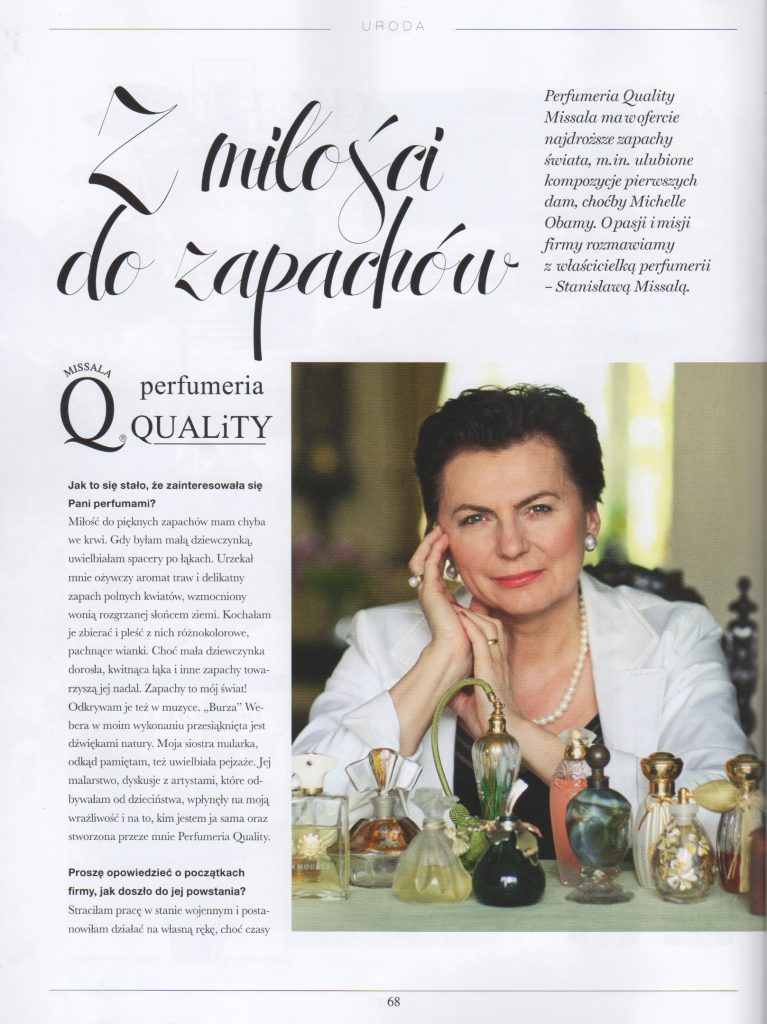 URODA

Z miłości do zapachów

Perfumeria Quality Missala ma w ofercie najdroższe zapachy świata, m.in. ulubione kompozycje pierwszych dam, choćby Michelle Obamy. O pasji i misji firmy rozmawiamy z właścicielką perfumerii – Stanisławą Missalą.

MISSALA
Q perfumeria
QUALiTY

Jak to się stało, że zainteresowała się Pani perfumami?
Miłość do pięknych zapachów mam chyba we krwi. Gdy byłam małą dziewczynką, uwielbiałam spacery po łąkach. Urzekał mnie ożywczy aromat traw i delikatny zapach polnych kwiatów, wzmocniony wonią rozgrzanej słońcem ziemi. Kochałam je zbierać i pleść z nich różnokolorowe, pachnące wianki. Choć mała dziewczynka dorosła, kwitnąca łąka i inne zapachy towarzyszą jej nadal. Zapachy to mój świat! Odkrywam je też w muzyce. „Burza" Webera w moim wykonaniu przesiąknięta jest dźwiękami natury. Moja siostra malarka, odkąd pamiętam, też uwielbiała pejzaże. Jej malarstwo, dyskusje z artystami, które odbywałam od dzieciństwa, wpłynęły na moją wrażliwość i na to, kim jestem ja sama oraz stworzona przeze mnie Perfumeria Quality.

Proszę opowiedzieć o początkach firmy, jak doszło do jej powstania?
Straciłam pracę w stanie wojennym i postanowiłam działać na własną rękę, choć czasy

68